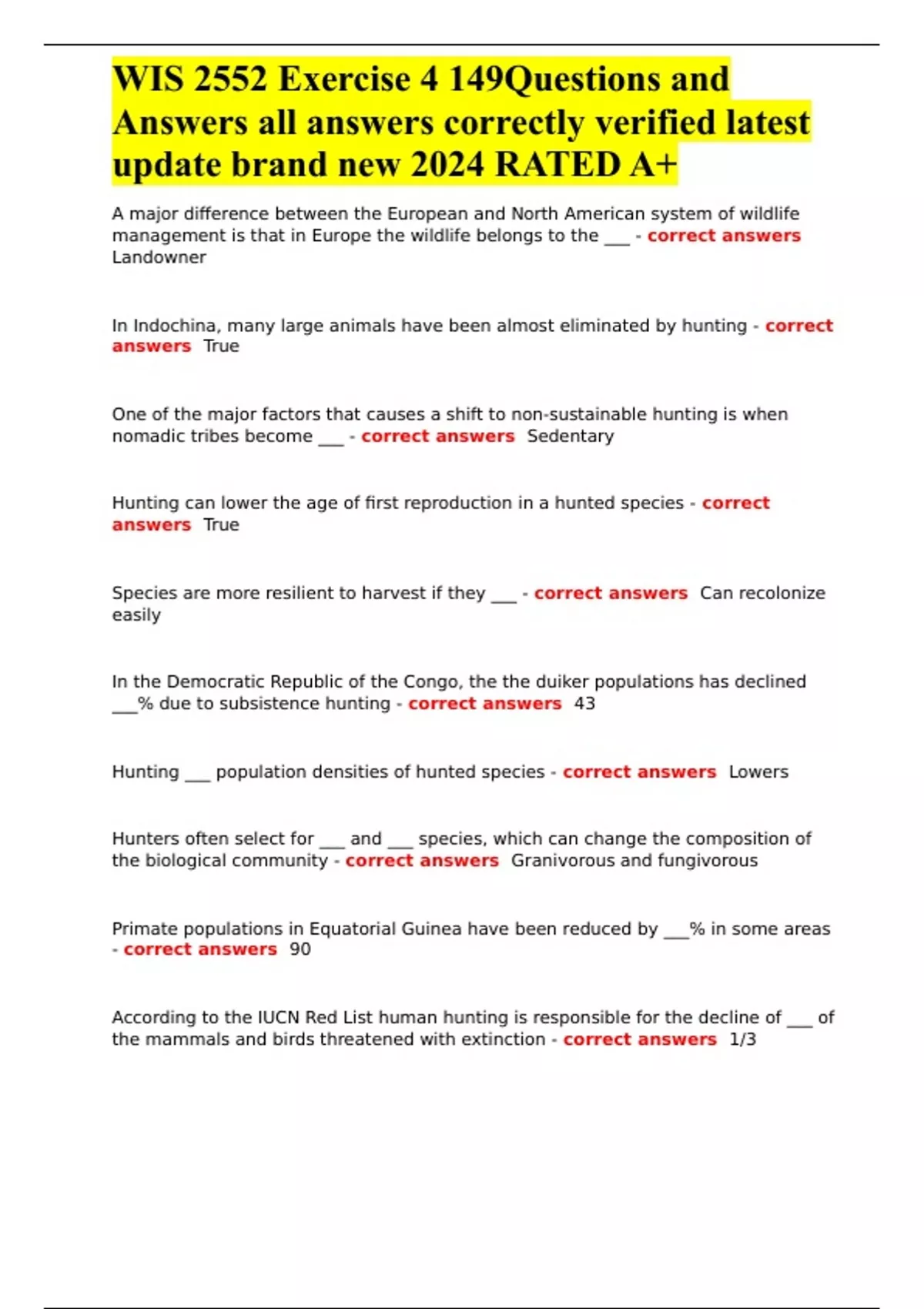 WIS 2552 Exercise 4 149Questions and Answers all answers correctly verified latest update brand new 2024 RATED A+

A major difference between the European and North American system of wildlife management is that in Europe the wildlife belongs to the ___ - correct answers Landowner

In Indochina, many large animals have been almost eliminated by hunting - correct answers True

One of the major factors that causes a shift to non-sustainable hunting is when nomadic tribes become ___ - correct answers Sedentary

Hunting can lower the age of first reproduction in a hunted species - correct answers True

Species are more resilient to harvest if they ___ - correct answers Can recolonize easily

In the Democratic Republic of the Congo, the the duiker populations has declined ___% due to subsistence hunting - correct answers 43

Hunting ___ population densities of hunted species - correct answers Lowers

Hunters often select for ___ and ___ species, which can change the composition of the biological community - correct answers Granivorous and fungivorous

Primate populations in Equatorial Guinea have been reduced by ___% in some areas - correct answers 90

According to the IUCN Red List human hunting is responsible for the decline of ___ of the mammals and birds threatened with extinction - correct answers 1/3